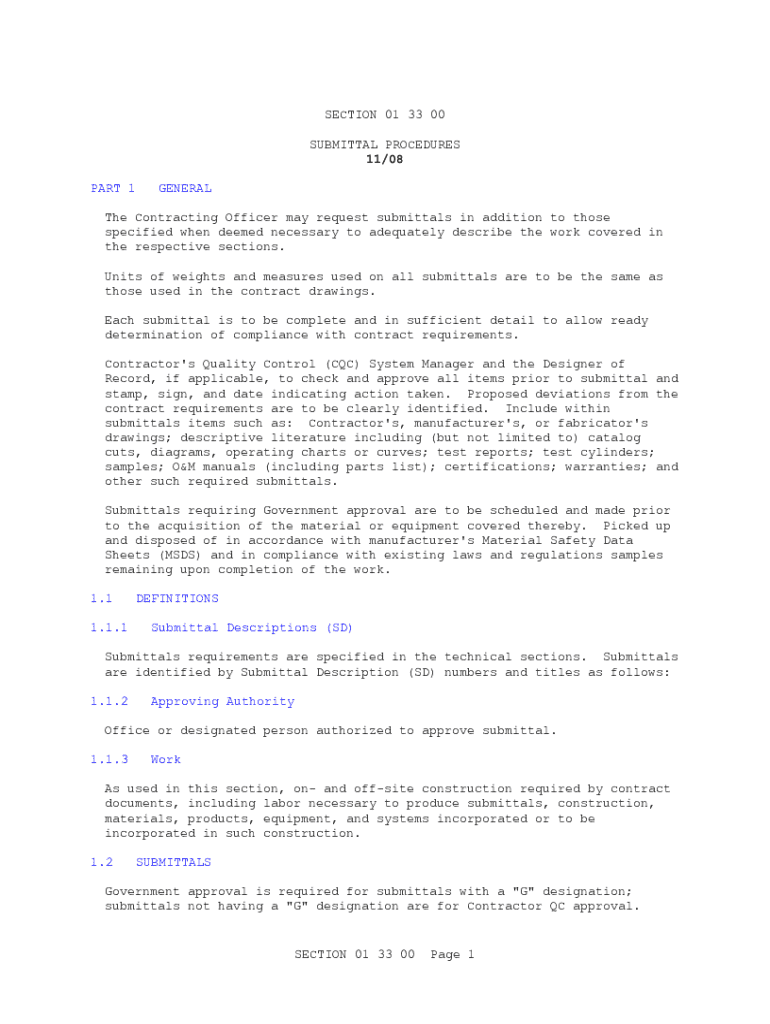 SECTION 01 33 00

SUBMITTAL PROCEDURES
11/08

PART 1 GENERAL

The Contracting Officer may request submittals in addition to those specified when deemed necessary to adequately describe the work covered in the respective sections.

Units of weights and measures used on all submittals are to be the same as those used in the contract drawings.

Each submittal is to be complete and in sufficient detail to allow ready determination of compliance with contract requirements.

Contractor's Quality Control (CQC) System Manager and the Designer of Record, if applicable, to check and approve all items prior to submittal and stamp, sign, and date indicating action taken. Proposed deviations from the contract requirements are to be clearly identified. Include within submittals items such as: Contractor's, manufacturer's, or fabricator's drawings; descriptive literature including (but not limited to) catalog cuts, diagrams, operating charts or curves; test reports; test cylinders; samples; O&M manuals (including parts list); certifications; warranties; and other such required submittals.

Submittals requiring Government approval are to be scheduled and made prior to the acquisition of the material or equipment covered thereby. Picked up and disposed of in accordance with manufacturer's Material Safety Data Sheets (MSDS) and in compliance with existing laws and regulations samples remaining upon completion of the work.

1.1 DEFINITIONS

1.1.1 Submittal Descriptions (SD)

Submittals requirements are specified in the technical sections. Submittals are identified by Submittal Description (SD) numbers and titles as follows:

1.1.2 Approving Authority

Office or designated person authorized to approve submittal.

1.1.3 Work

As used in this section, on- and off-site construction required by contract documents, including labor necessary to produce submittals, construction, materials, products, equipment, and systems incorporated or to be incorporated in such construction.

1.2 SUBMITTALS

Government approval is required for submittals with a "G" designation; submittals not having a "G" designation are for Contractor QC approval.

SECTION 01 33 00 Page 1